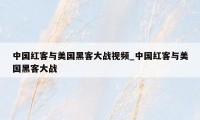 中国红客与美国黑客大战视频_中国红客与美国黑客大战